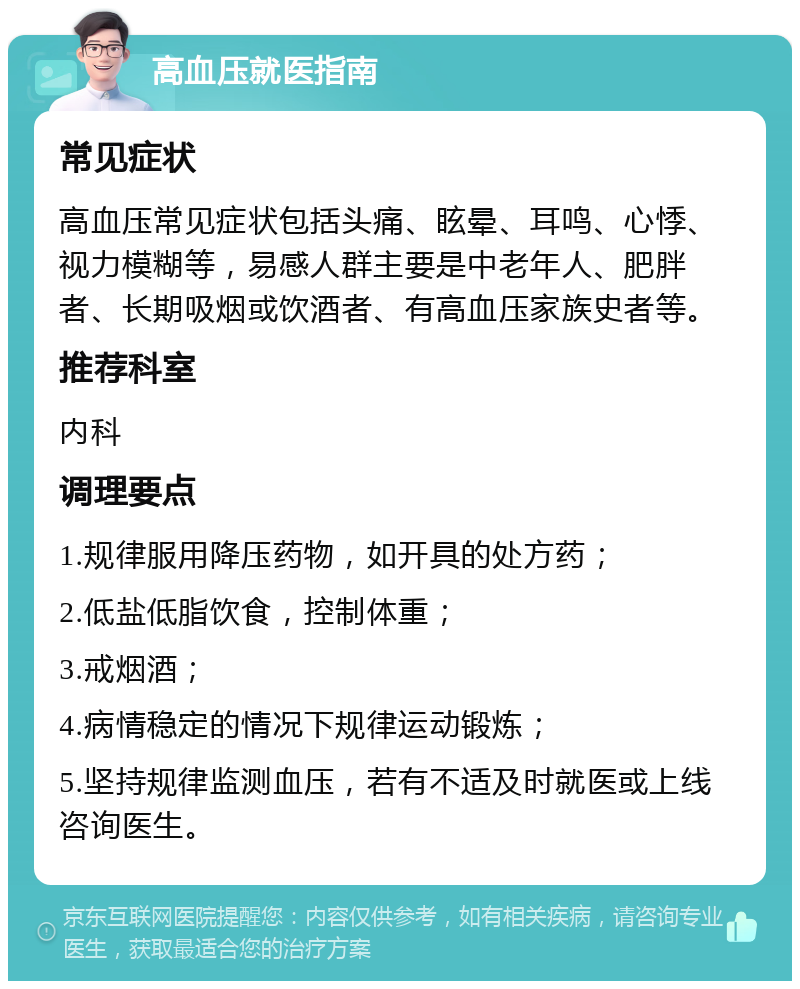 高血压就医指南

常见症状

高血压常见症状包括头痛、眩晕、耳鸣、心悸、视力模糊等，易感人群主要是中老年人、肥胖者、长期吸烟或饮酒者、有高血压家族史者等。

推荐科室

内科

调理要点

1.规律服用降压药物，如开具的处方药；

2.低盐低脂饮食，控制体重；

3.戒烟酒；

4.病情稳定的情况下规律运动锻炼；

5.坚持规律监测血压，若有不适及时就医或上线咨询医生。

京东互联网医院提醒您：内容仅供参考，如有相关疾病，请咨询专业医生，获取最适合您的治疗方案